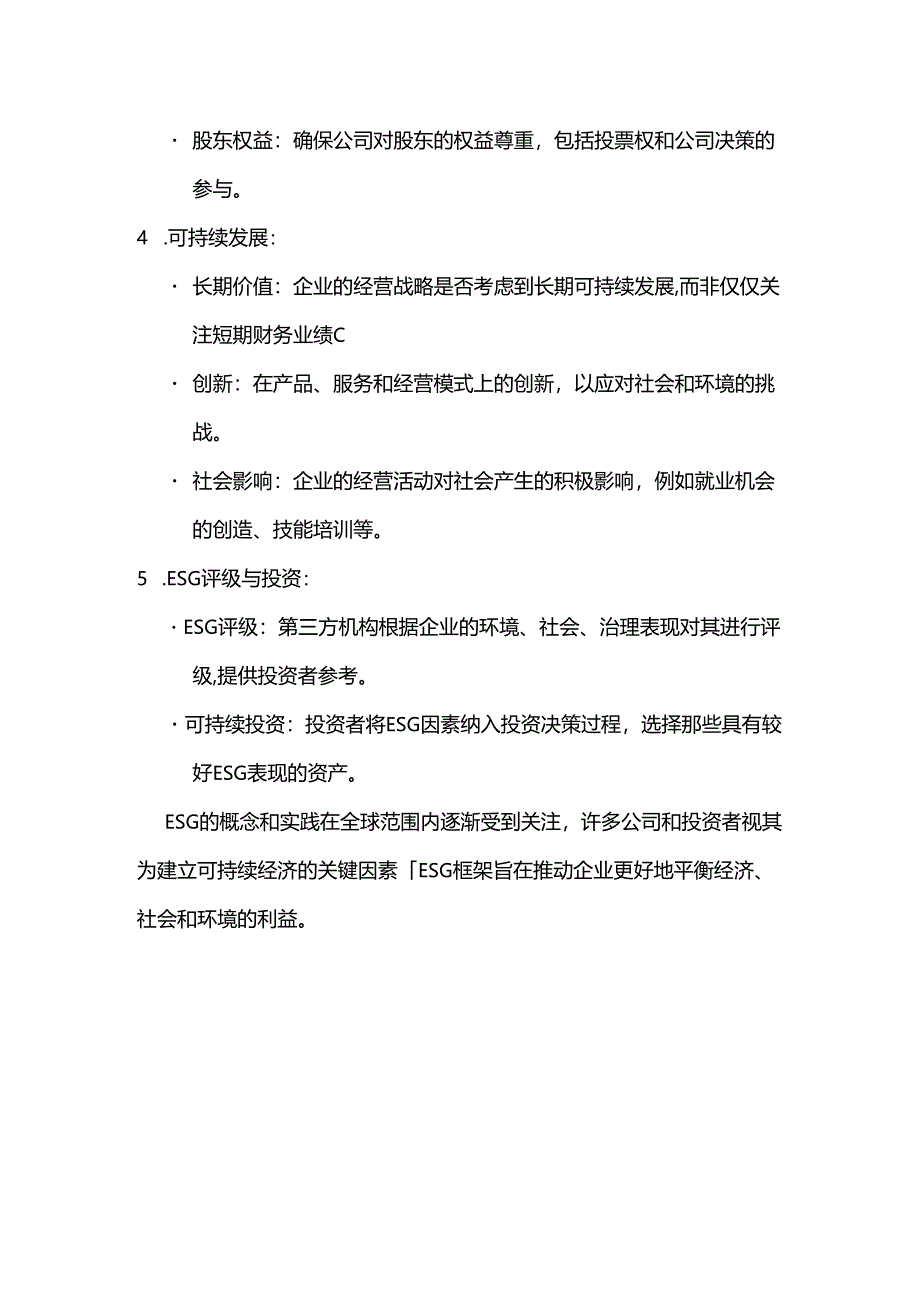 · 股东权益：确保公司对股东的权益尊重，包括投票权和公司决策的参与。

4 .可持续发展：

· 长期价值：企业的经营战略是否考虑到长期可持续发展,而非仅仅关注短期财务业绩C

· 创新：在产品、服务和经营模式上的创新，以应对社会和环境的挑战。

· 社会影响：企业的经营活动对社会产生的积极影响，例如就业机会的创造、技能培训等。

5 .ESG评级与投资：

· ESG评级：第三方机构根据企业的环境、社会、治理表现对其进行评级,提供投资者参考。

· 可持续投资：投资者将ESG因素纳入投资决策过程，选择那些具有较好ESG表现的资产。

ESG的概念和实践在全球范围内逐渐受到关注，许多公司和投资者视其为建立可持续经济的关键因素「ESG框架旨在推动企业更好地平衡经济、社会和环境的利益。